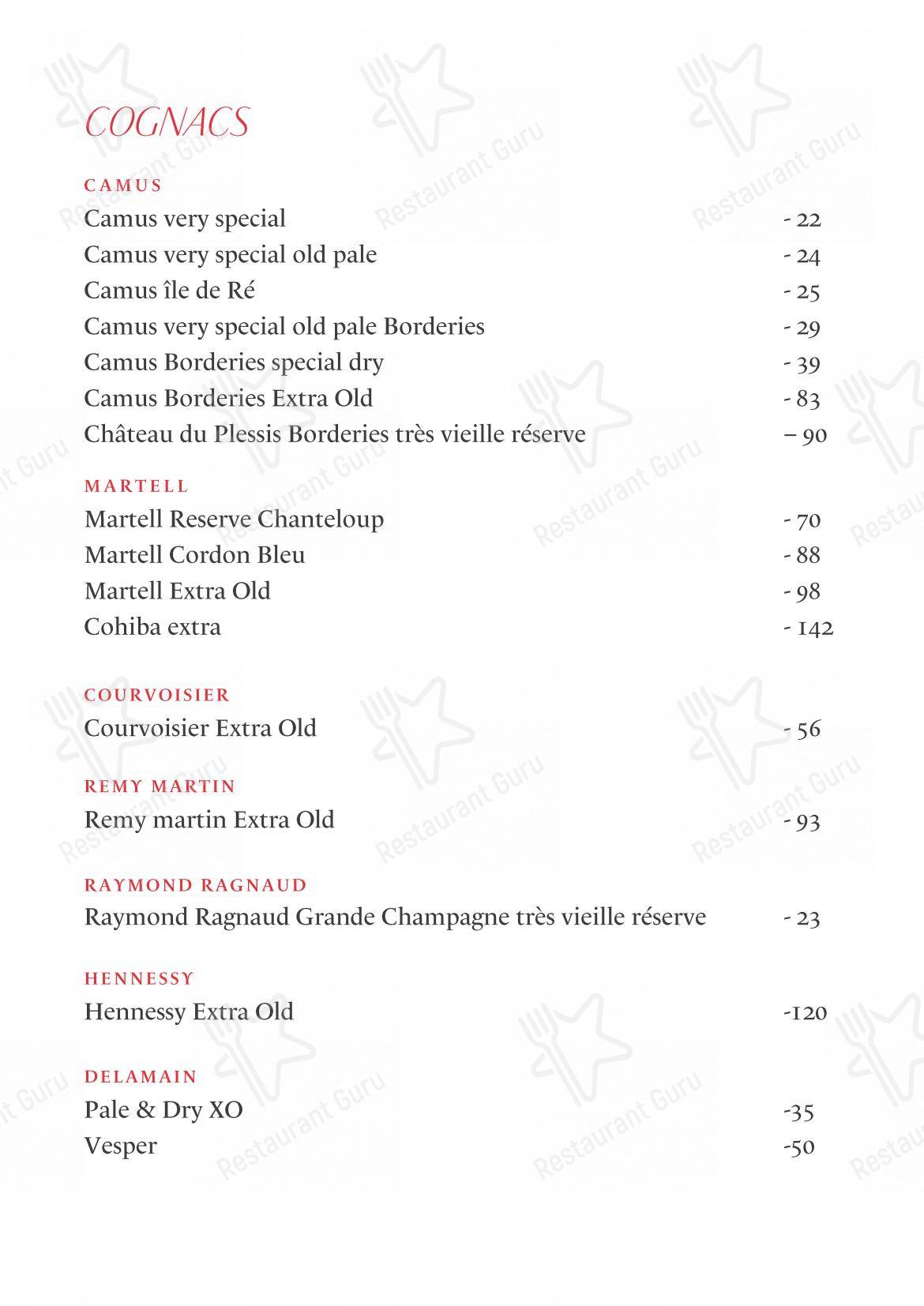 COGNACS

CAMUS
Camus very special - 22
Camus very special old pale - 24
Camus île de Ré - 25
Camus very special old pale Borderies - 29
Camus Borderies special dry - 39
Camus Borderies Extra Old - 83
Château du Plessis Borderies très vieille réserve – 90

MARTELL
Martell Reserve Chanteloup - 70
Martell Cordon Bleu - 88
Martell Extra Old - 98
Cohiba extra - 142

COURVOISIER
Courvoisier Extra Old - 56

REMY MARTIN
Remy martin Extra Old - 93

RAYMOND RAGNAUD
Raymond Ragnaud Grande Champagne très vieille réserve - 23

HENNESSY
Hennessy Extra Old -120

DELAMAIN
Pale & Dry XO -35
Vesper -50

Restaurant Guru